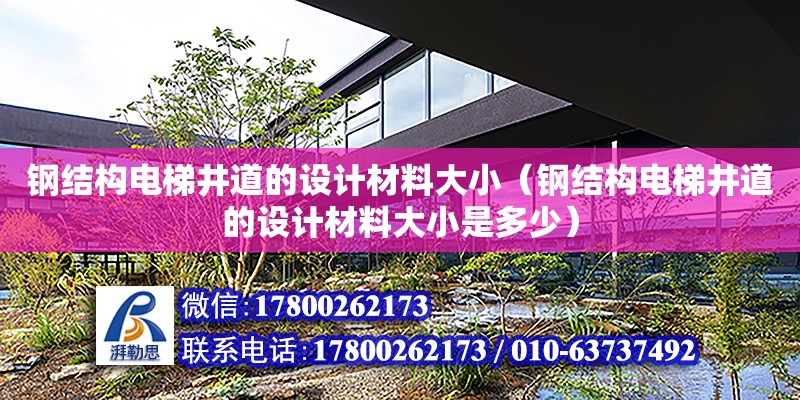 钢结构电梯井道的设计材料大小（钢结构电梯井道的设计材料大小是多少）

湃勒思

微信:17800262173

联系电话:17800262173 / 010-63737492